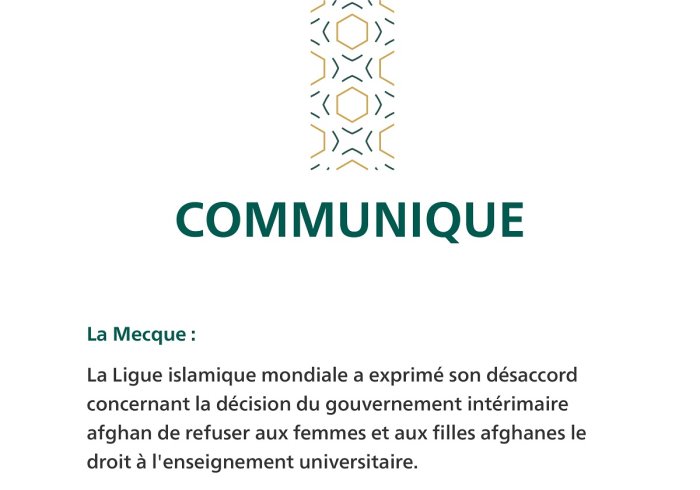 COMMUNIQUE

La Mecque :

La Ligue islamique mondiale a exprimé son désaccord concernant la décision du gouvernement intérimaire afghan de refuser aux femmes et aux filles afghanes le droit à l'enseignement universitaire.